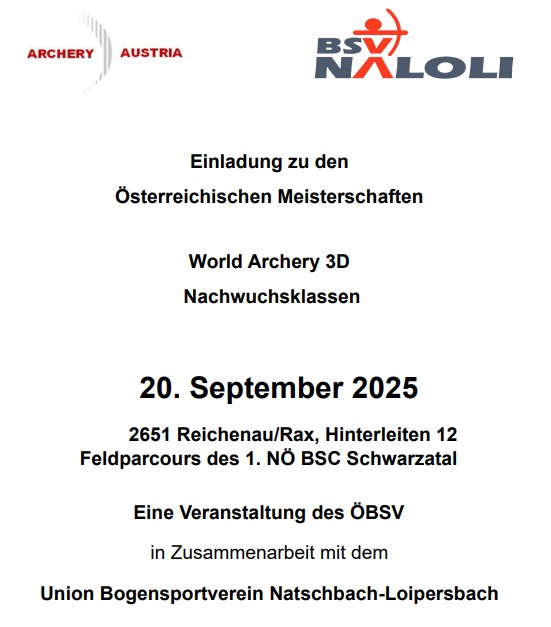 ARCHERY AUSTRIA

BSV NALOLI

Einladung zu den

Österreichischen Meisterschaften

World Archery 3D

Nachwuchsklassen

20. September 2025

2651 Reichenau/Rax, Hinterleiten 12
Feldparcours des 1. NÖ BSC Schwarzatal

Eine Veranstaltung des ÖBSV

in Zusammenarbeit mit dem

Union Bogensportverein Natschbach-Loipersbach